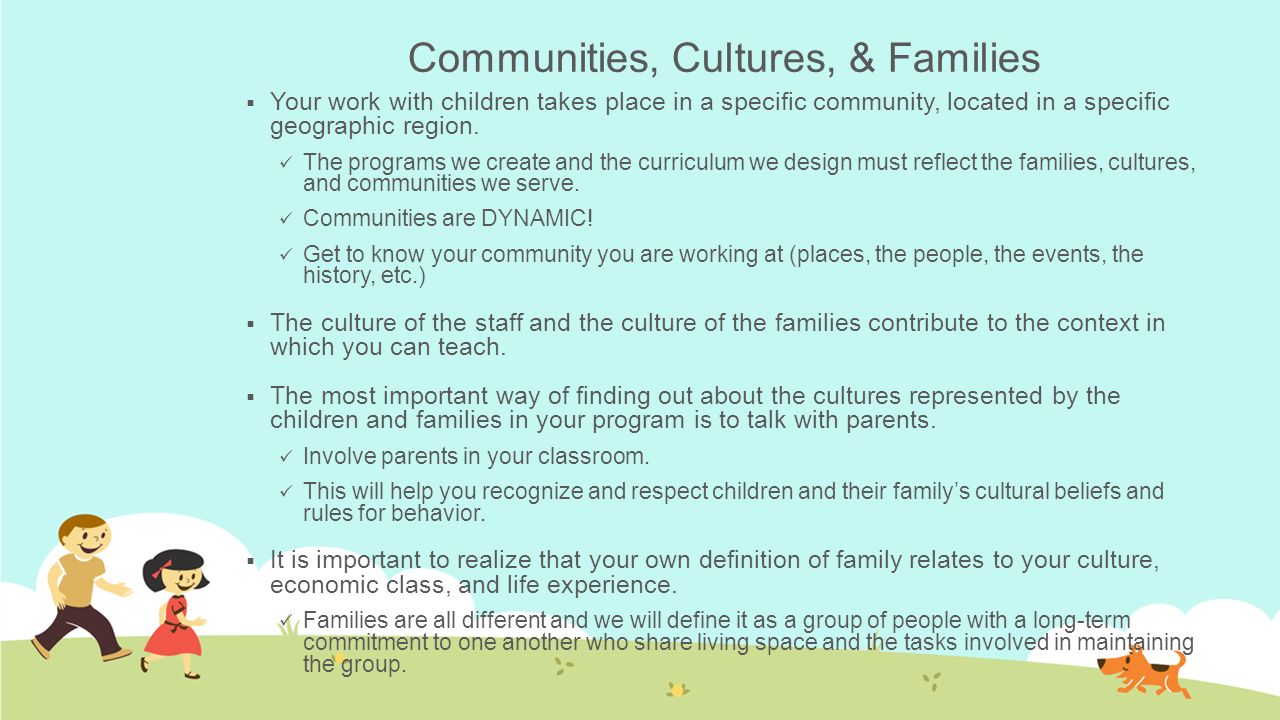 Communities, Cultures, & Families

▪ Your work with children takes place in a specific community, located in a specific geographic region.

✓ The programs we create and the curriculum we design must reflect the families, cultures, and communities we serve.

✓ Communities are DYNAMIC!

✓ Get to know your community you are working at (places, the people, the events, the history, etc.)

▪ The culture of the staff and the culture of the families contribute to the context in which you can teach.

▪ The most important way of finding out about the cultures represented by the children and families in your program is to talk with parents.

✓ Involve parents in your classroom.

✓ This will help you recognize and respect children and their family's cultural beliefs and rules for behavior.

▪ It is important to realize that your own definition of family relates to your culture, economic class, and life experience.

✓ Families are all different and we will define it as a group of people with a long-term commitment to one another who share living space and the tasks involved in maintaining the group.